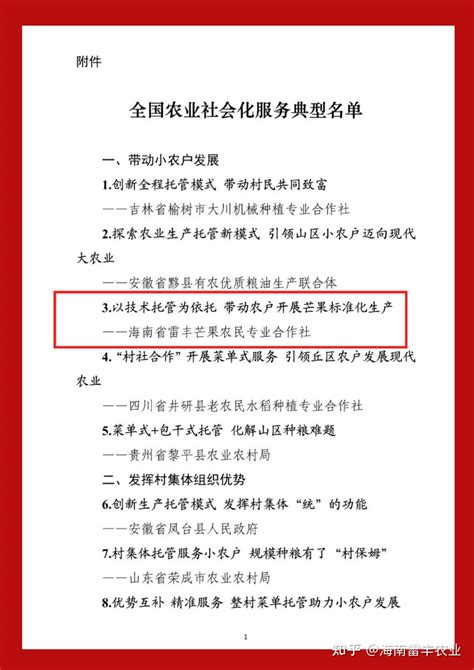 附件

全国农业社会化服务典型名单

一、带动小农户发展

1.创新全程托管模式 带动村民共同致富

——吉林省榆树市大川机械种植专业合作社

2.探索农业生产托管新模式 引领山区小农户迈向现代大农业

——安徽省黟县有农优质粮油生产联合体

3.以技术托管为依托 带动农户开展芒果标准化生产

——海南省雷丰芒果农民专业合作社

4.“村社合作”开展菜单式服务 引领丘区农户发展现代农业

——四川省井研县老农民水稻种植专业合作社

5.菜单式+包干式托管 化解山区种粮难题

——贵州省黎平县农业农村局

二、发挥村集体组织优势

6.创新生产托管模式 发挥村集体“统”的功能

——安徽省凤台县人民政府

7.村集体托管服务小农户 规模种粮有了“村保姆”

——山东省荣成市农业农村局

8.优势互补 精准服务 整村菜单托管助力小农户发展

1

知乎 @海南雷丰农业